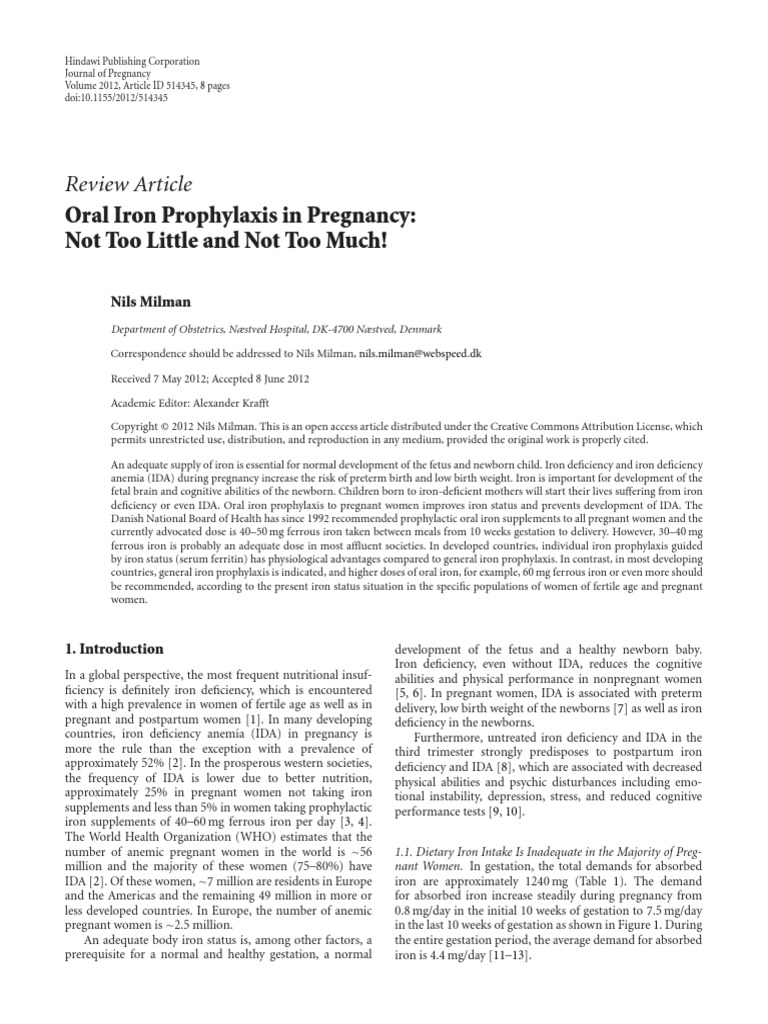 Hindawi Publishing Corporation
Journal of Pregnancy
Volume 2012, Article ID 514345, 8 pages
doi:10.1155/2012/514345

Review Article

Oral Iron Prophylaxis in Pregnancy: Not Too Little and Not Too Much!

Nils Milman

Department of Obstetrics, Næstved Hospital, DK-4700 Næstved, Denmark

Correspondence should be addressed to Nils Milman, nils.milman@webspeed.dk

Received 7 May 2012; Accepted 8 June 2012

Academic Editor: Alexander Krafft

Copyright © 2012 Nils Milman. This is an open access article distributed under the Creative Commons Attribution License, which permits unrestricted use, distribution, and reproduction in any medium, provided the original work is properly cited.

An adequate supply of iron is essential for normal development of the fetus and newborn child. Iron deficiency and iron deficiency anemia (IDA) during pregnancy increase the risk of preterm birth and low birth weight. Iron is important for development of the fetal brain and cognitive abilities of the newborn. Children born to iron-deficient mothers will start their lives suffering from iron deficiency or even IDA. Oral iron prophylaxis to pregnant women improves iron status and prevents development of IDA. The Danish National Board of Health has since 1992 recommended prophylactic oral iron supplements to all pregnant women and the currently advocated dose is 40–50 mg ferrous iron taken between meals from 10 weeks gestation to delivery. However, 30–40 mg ferrous iron is probably an adequate dose in most affluent societies. In developed countries, individual iron prophylaxis guided by iron status (serum ferritin) has physiological advantages compared to general iron prophylaxis. In contrast, in most developing countries, general iron prophylaxis is indicated, and higher doses of oral iron, for example, 60 mg ferrous iron or even more should be recommended, according to the present iron status situation in the specific populations of women of fertile age and pregnant women.

1. Introduction

In a global perspective, the most frequent nutritional insufficiency is definitely iron deficiency, which is encountered with a high prevalence in women of fertile age as well as in pregnant and postpartum women [1]. In many developing countries, iron deficiency anemia (IDA) in pregnancy is more the rule than the exception with a prevalence of approximately 52% [2]. In the prosperous western societies, the frequency of IDA is lower due to better nutrition, approximately 25% in pregnant women not taking iron supplements and less than 5% in women taking prophylactic iron supplements of 40–60 mg ferrous iron per day [3, 4]. The World Health Organization (WHO) estimates that the number of anemic pregnant women in the world is ~56 million and the majority of these women (75–80%) have IDA [2]. Of these women, ~7 million are residents in Europe and the Americas and the remaining 49 million in more or less developed countries. In Europe, the number of anemic pregnant women is ~2.5 million.

An adequate body iron status is, among other factors, a prerequisite for a normal and healthy gestation, a normal development of the fetus and a healthy newborn baby. Iron deficiency, even without IDA, reduces the cognitive abilities and physical performance in nonpregnant women [5, 6]. In pregnant women, IDA is associated with preterm delivery, low birth weight of the newborns [7] as well as iron deficiency in the newborns.

Furthermore, untreated iron deficiency and IDA in the third trimester strongly predisposes to postpartum iron deficiency and IDA [8], which are associated with decreased physical abilities and psychic disturbances including emotional instability, depression, stress, and reduced cognitive performance tests [9, 10].

1.1. Dietary Iron Intake Is Inadequate in the Majority of Pregnant Women. In gestation, the total demands for absorbed iron are approximately 1240 mg (Table 1). The demand for absorbed iron increase steadily during pregnancy from 0.8 mg/day in the initial 10 weeks of gestation to 7.5 mg/day in the last 10 weeks of gestation as shown in Figure 1. During the entire gestation period, the average demand for absorbed iron is 4.4 mg/day [11–13].